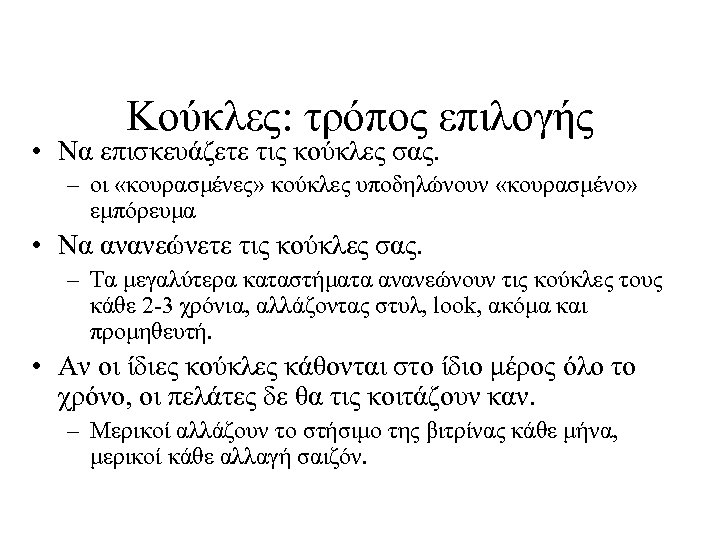 Κούκλες: τρόπος επιλογής

• Να επισκευάζετε τις κούκλες σας.
– οι «κουρασμένες» κούκλες υποδηλώνουν «κουρασμένο» εμπόρευμα

• Να ανανεώνετε τις κούκλες σας.
– Τα μεγαλύτερα καταστήματα ανανεώνουν τις κούκλες τους κάθε 2-3 χρόνια, αλλάζοντας στυλ, look, ακόμα και προμηθευτή.

• Αν οι ίδιες κούκλες κάθονται στο ίδιο μέρος όλο το χρόνο, οι πελάτες δε θα τις κοιτάζουν καν.
– Μερικοί αλλάζουν το στήσιμο της βιτρίνας κάθε μήνα, μερικοί κάθε αλλαγή σαιζόν.